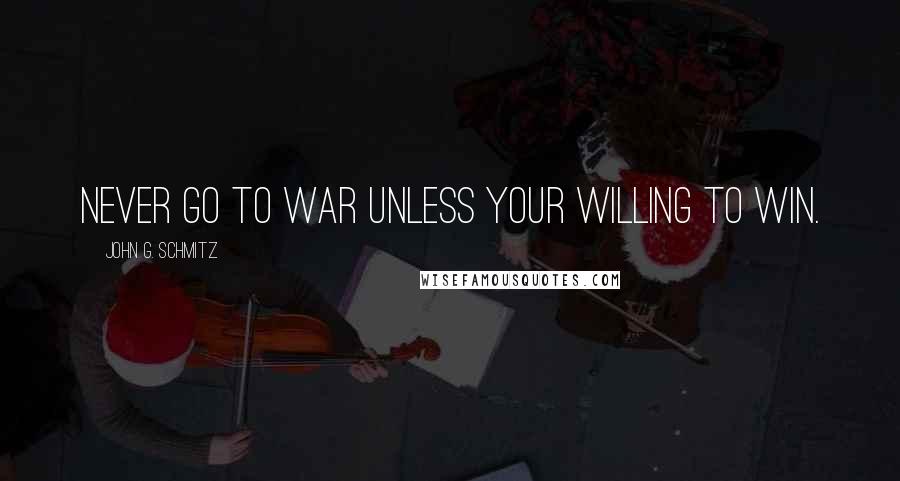 NEVER GO TO WAR UNLESS YOUR WILLING TO WIN.

JOHN G. SCHMITZ

WISEFAMOUSQUOTES.COM